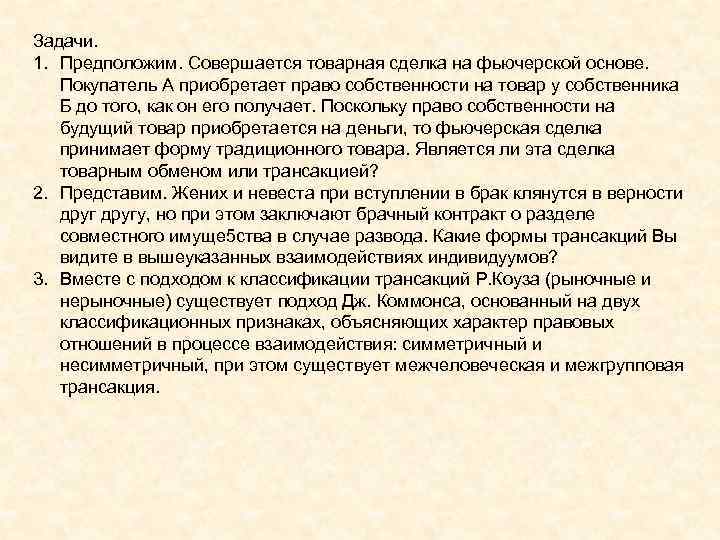 Задачи.

1. Предположим. Совершается товарная сделка на фьючерской основе. Покупатель А приобретает право собственности на товар у собственника Б до того, как он его получает. Поскольку право собственности на будущий товар приобретается на деньги, то фьючерская сделка принимает форму традиционного товара. Является ли эта сделка товарным обменом или трансакцией?

2. Представим. Жених и невеста при вступлении в брак клянутся в верности друг другу, но при этом заключают брачный контракт о разделе совместного имуще5ства в случае развода. Какие формы трансакций Вы видите в вышеуказанных взаимодействиях индивидуумов?

3. Вместе с подходом к классификации трансакций Р.Коуза (рыночные и нерыночные) существует подход Дж. Коммонса, основанный на двух классификационных признаках, объясняющих характер правовых отношений в процессе взаимодействия: симметричный и несимметричный, при этом существует межчеловеческая и межгрупповая трансакция.